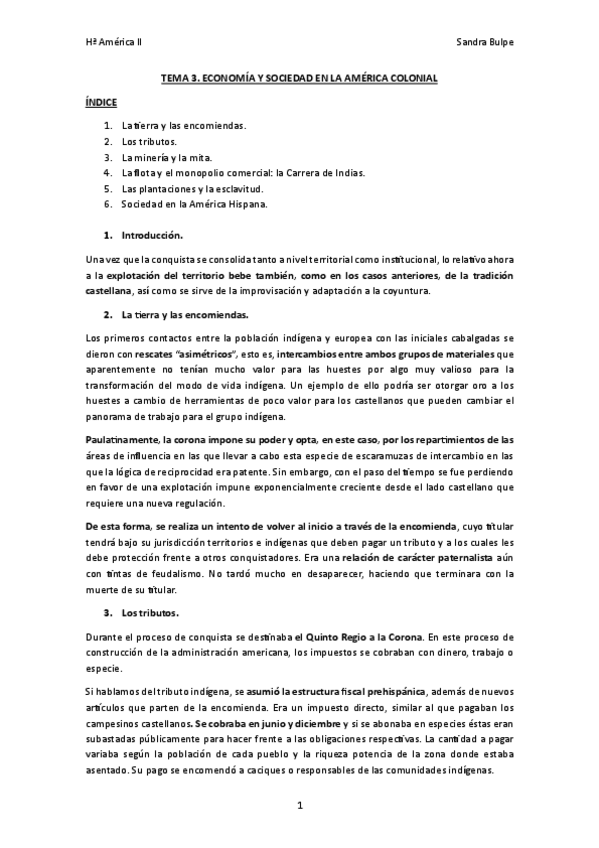 Hª América II

Sandra Bulpe

TEMA 3. ECONOMÍA Y SOCIEDAD EN LA AMÉRICA COLONIAL

ÍNDICE

1. La tierra y las encomiendas.
2. Los tributos.
3. La minería y la mita.
4. La flota y el monopolio comercial: la Carrera de Indias.
5. Las plantaciones y la esclavitud.
6. Sociedad en la América Hispana.

1. Introducción.

Una vez que la conquista se consolida tanto a nivel territorial como institucional, lo relativo ahora a la explotación del territorio bebe también, como en los casos anteriores, de la tradición castellana, así como se sirve de la improvisación y adaptación a la coyuntura.

2. La tierra y las encomiendas.

Los primeros contactos entre la población indígena y europea con las iniciales cabalgadas se dieron con rescates "asimétricos", esto es, intercambios entre ambos grupos de materiales que aparentemente no tenían mucho valor para las huestes por algo muy valioso para la transformación del modo de vida indígena. Un ejemplo de ello podría ser otorgar oro a los huestes a cambio de herramientas de poco valor para los castellanos que pueden cambiar el panorama de trabajo para el grupo indígena.

Paulatinamente, la corona impone su poder y opta, en este caso, por los repartimientos de las áreas de influencia en las que llevar a cabo esta especie de escaramuzas de intercambio en las que la lógica de reciprocidad era patente. Sin embargo, con el paso del tiempo se fue perdiendo en favor de una explotación impune exponencialmente creciente desde el lado castellano que requiere una nueva regulación.

De esta forma, se realiza un intento de volver al inicio a través de la encomienda, cuyo titular tendrá bajo su jurisdicción territorios e indígenas que deben pagar un tributo y a los cuales les debe protección frente a otros conquistadores. Era una relación de carácter paternalista aún con tintas de feudalismo. No tardó mucho en desaparecer, haciendo que terminara con la muerte de su titular.

3. Los tributos.

Durante el proceso de conquista se destinaba el Quinto Regio a la Corona. En este proceso de construcción de la administración americana, los impuestos se cobraban con dinero, trabajo o especie.

Si hablamos del tributo indígena, se asumió la estructura fiscal prehispánica, además de nuevos artículos que parten de la encomienda. Era un impuesto directo, similar al que pagaban los campesinos castellanos. Se cobraba en junio y diciembre y si se abonaba en especies éstas eran subastadas públicamente para hacer frente a las obligaciones respectivas. La cantidad a pagar variaba según la población de cada pueblo y la riqueza potencia de la zona donde estaba asentado. Su pago se encomendó a caciques o responsables de las comunidades indígenas.

1